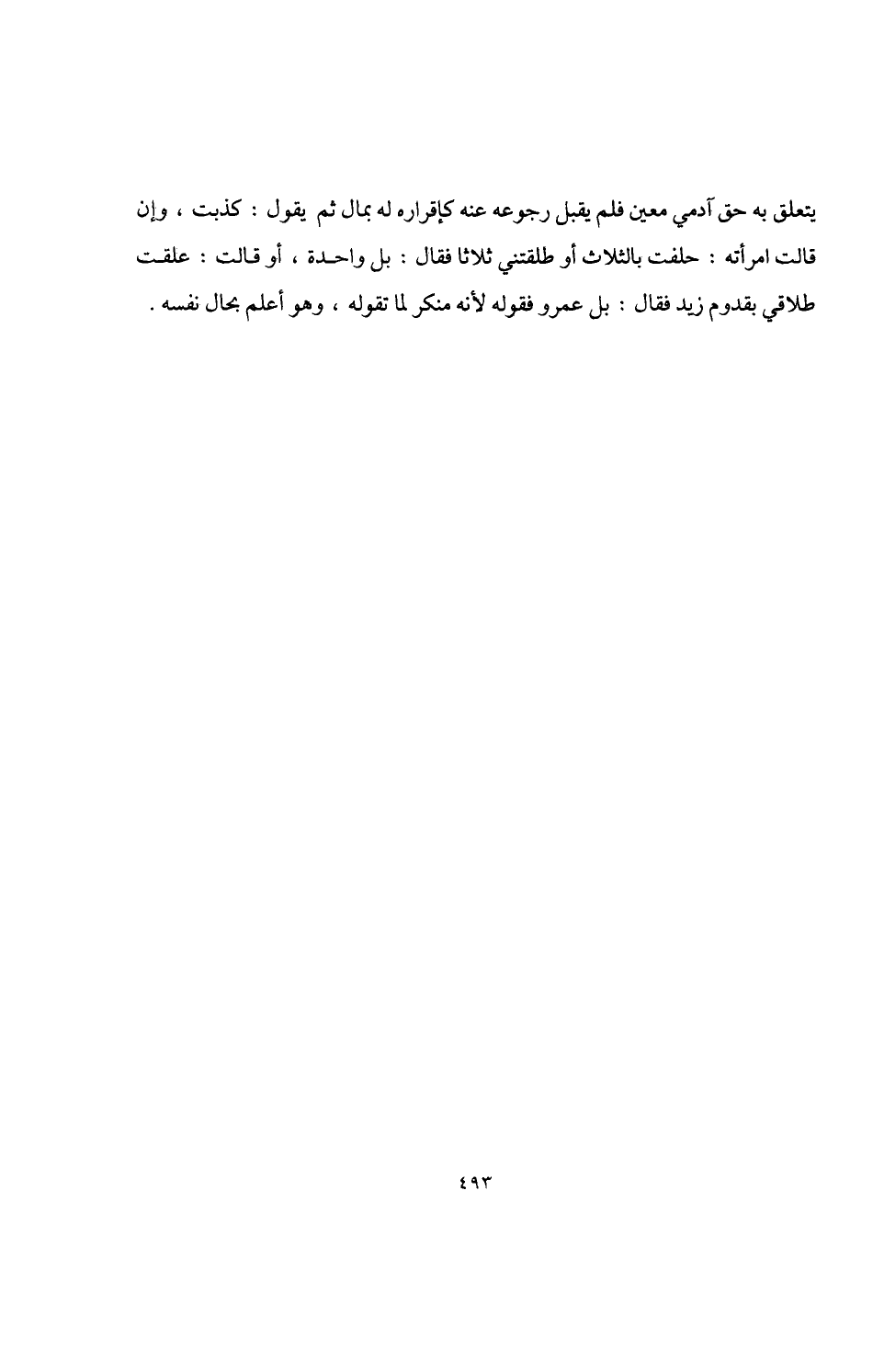 يتعلق به حق آدمي معين فلم يقبل رجوعه عنه كإقراره له بمال ثم يقول : كذبت ، وإن قالت امرأته : حلفت بالثلاث أو طلقتني ثلاثا فقال : بل واحدة ، أو قالت : علقت طلاقي بقدوم زيد فقال : بل عمرو فقوله لأنه منكر لما تقوله ، وهو أعلم بحال نفسه .

٤٩٣